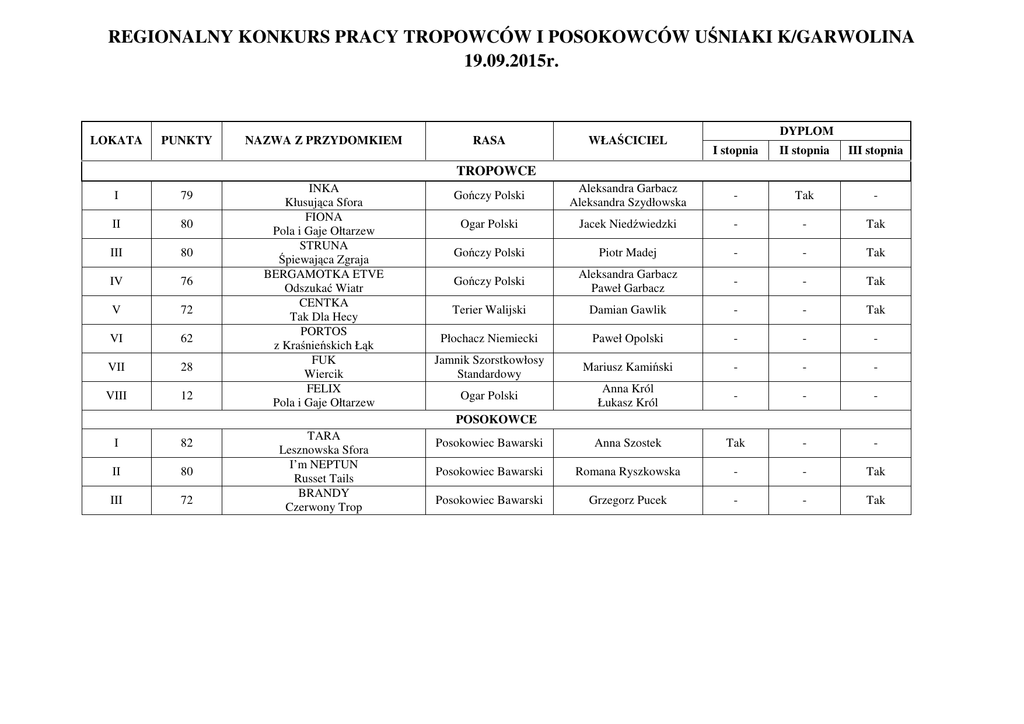 REGIONALNY KONKURS PRACY TROPOWCÓW I POSOKOWCÓW UŚNIAKI K/GARWOLINA
19.09.2015r.

| LOKATA | PUNKTY | NAZWA Z PRZYDOMKIEM | RASA | WŁAŚCICIEL | DYPLOM I stopnia | DYPLOM II stopnia | DYPLOM III stopnia |
|---|---|---|---|---|---|---|---|
| TROPOWCE | | | | | | | |
| I | 79 | INKA Kłusująca Sfora | Gończy Polski | Aleksandra Garbacz Aleksandra Szydłowska | - | Tak | - |
| II | 80 | FIONA Pola i Gaje Ołtarzew | Ogar Polski | Jacek Niedźwiedzki | - | - | Tak |
| III | 80 | STRUNA Śpiewająca Zgraja | Gończy Polski | Piotr Madej | - | - | Tak |
| IV | 76 | BERGAMOTKA ETVE Odszukać Wiatr | Gończy Polski | Aleksandra Garbacz Paweł Garbacz | - | - | Tak |
| V | 72 | CENTKA Tak Dla Hecy | Terier Walijski | Damian Gawlik | - | - | Tak |
| VI | 62 | PORTOS z Kraśnieńskich Łąk | Płochacz Niemiecki | Paweł Opolski | - | - | - |
| VII | 28 | FUK Wiercik | Jamnik Szorstkowłosy Standardowy | Mariusz Kamiński | - | - | - |
| VIII | 12 | FELIX Pola i Gaje Ołtarzew | Ogar Polski | Anna Król Łukasz Król | - | - | - |
| POSOKOWCE | | | | | | | |
| I | 82 | TARA Lesznowska Sfora | Posokowiec Bawarski | Anna Szostek | Tak | - | - |
| II | 80 | I'm NEPTUN Russet Tails | Posokowiec Bawarski | Romana Ryszkowska | - | - | Tak |
| III | 72 | BRANDY Czerwony Trop | Posokowiec Bawarski | Grzegorz Pucek | - | - | Tak |